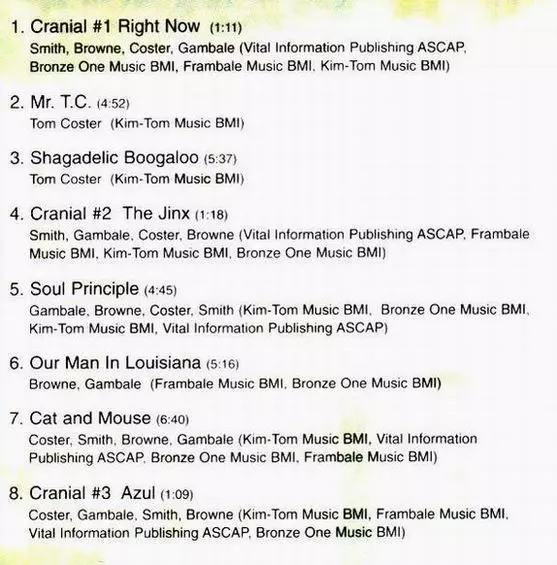 1. Cranial #1 Right Now (1:11)
Smith, Browne, Coster, Gambale (Vital Information Publishing ASCAP, Bronze One Music BMI, Frambale Music BMI, Kim-Tom Music BMI)

2. Mr. T.C. (4:52)
Tom Coster (Kim-Tom Music BMI)

3. Shagadelic Boogaloo (5:37)
Tom Coster (Kim-Tom Music BMI)

4. Cranial #2 The Jinx (1:18)
Smith, Gambale, Coster, Browne (Vital Information Publishing ASCAP, Frambale Music BMI, Kim-Tom Music BMI, Bronze One Music BMI)

5. Soul Principle (4:45)
Gambale, Browne, Coster, Smith (Kim-Tom Music BMI, Bronze One Music BMI, Kim-Tom Music BMI, Vital Information Publishing ASCAP)

6. Our Man In Louisiana (5:16)
Browne, Gambale (Frambale Music BMI, Bronze One Music BMI)

7. Cat and Mouse (6:40)
Coster, Smith, Browne, Gambale (Kim-Tom Music BMI, Vital Information Publishing ASCAP, Bronze One Music BMI, Frambale Music BMI)

8. Cranial #3 Azul (1:09)
Coster, Gambale, Smith, Browne (Kim-Tom Music BMI, Frambale Music BMI, Vital Information Publishing ASCAP, Bronze One Music BMI)